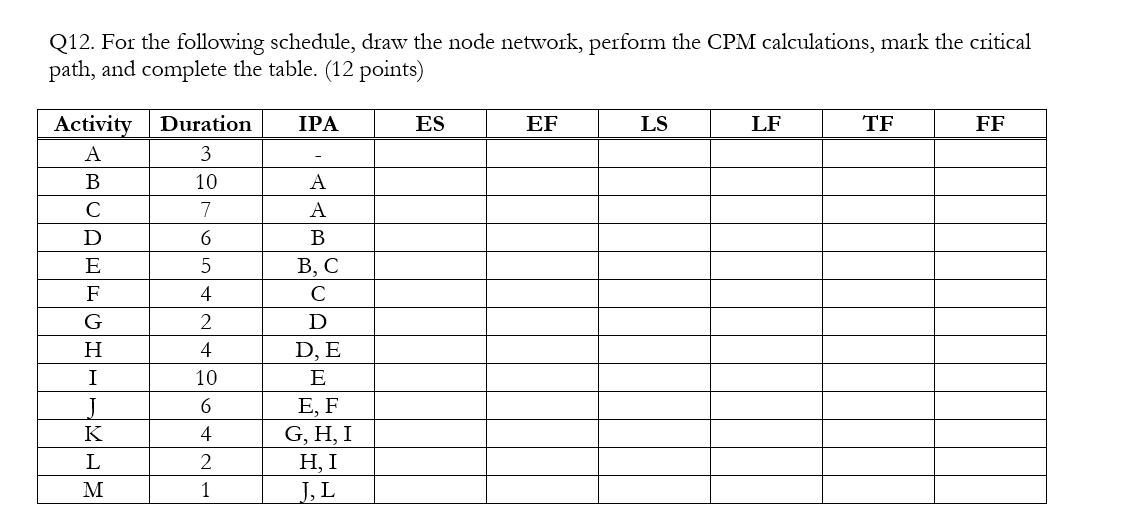 Q12. For the following schedule, draw the node network, perform the CPM calculations, mark the critical path, and complete the table. (12 points)

| Activity | Duration | IPA | ES | EF | LS | LF | TF | FF |
|---|---|---|---|---|---|---|---|---|
| A | 3 | - | | | | | | |
| B | 10 | A | | | | | | |
| C | 7 | A | | | | | | |
| D | 6 | B | | | | | | |
| E | 5 | B, C | | | | | | |
| F | 4 | C | | | | | | |
| G | 2 | D | | | | | | |
| H | 4 | D, E | | | | | | |
| I | 10 | E | | | | | | |
| J | 6 | E, F | | | | | | |
| K | 4 | G, H, I | | | | | | |
| L | 2 | H, I | | | | | | |
| M | 1 | J, L | | | | | | |